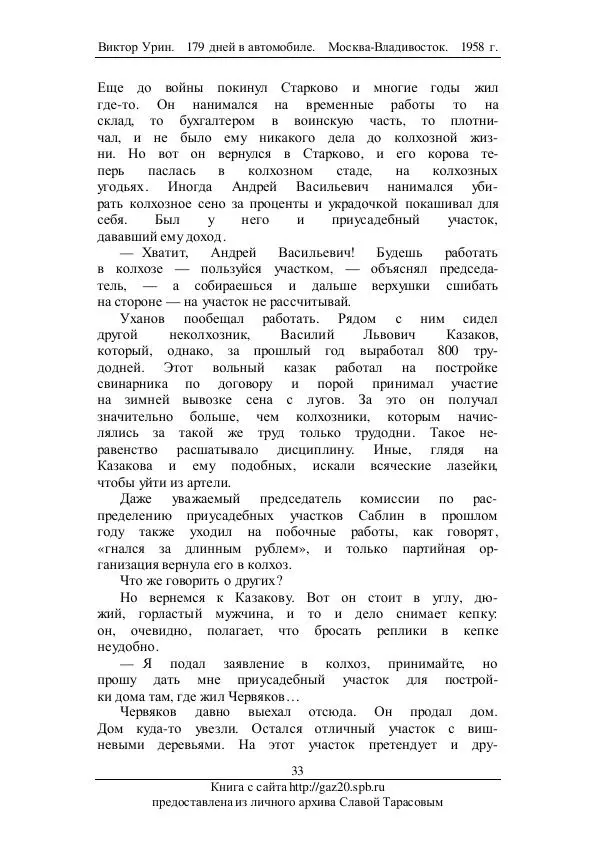 Виктор Урин. 179 дней в автомобиле. Москва-Владивосток. 1958 г.

Еще до войны покинул Старково и многие годы жил где-то. Он нанимался на временные работы то на склад, то бухгалтером в воинскую часть, то плотничал, и не было ему никакого дела до колхозной жизни. Но вот он вернулся в Старково, и его корова теперь паслась в колхозном стаде, на колхозных угодьях. Иногда Андрей Васильевич нанимался убирать колхозное сено за проценты и украдочкой покашивал для себя. Был у него и приусадебный участок, дававший ему доход.

— Хватит, Андрей Васильевич! Будешь работать в колхозе — пользуйся участком, — объяснял председатель, — а собираешься и дальше верхушки сшибать на стороне — на участок не рассчитывай.

Уханов пообещал работать. Рядом с ним сидел другой неколхозник, Василий Львович Казаков, который, однако, за прошлый год выработал 800 трудодней. Этот вольный казак работал на постройке свинарника по договору и порой принимал участие на зимней вывозке сена с лугов. За это он получал значительно больше, чем колхозники, которым начислялись за такой же труд только трудодни. Такое неравенство расшатывало дисциплину. Иные, глядя на Казакова и ему подобных, искали всяческие лазейки, чтобы уйти из артели.

Даже уважаемый председатель комиссии по распределению приусадебных участков Саблин в прошлом году также уходил на побочные работы, как говорят, «гнался за длинным рублем», и только партийная организация вернула его в колхоз.

Что же говорить о других?

Но вернемся к Казакову. Вот он стоит в углу, дюжий, горластый мужчина, и то и дело снимает кепку: он, очевидно, полагает, что бросать реплики в кепке неудобно.

— Я подал заявление в колхоз, принимайте, но прошу дать мне приусадебный участок для постройки дома там, где жил Червяков…

Червяков давно выехал отсюда. Он продал дом. Дом куда-то увезли. Остался отличный участок с вишневыми деревьями. На этот участок претендует и дру-

33

Книга с сайта http://gaz20.spb.ru
предоставлена из личного архива Славой Тарасовым